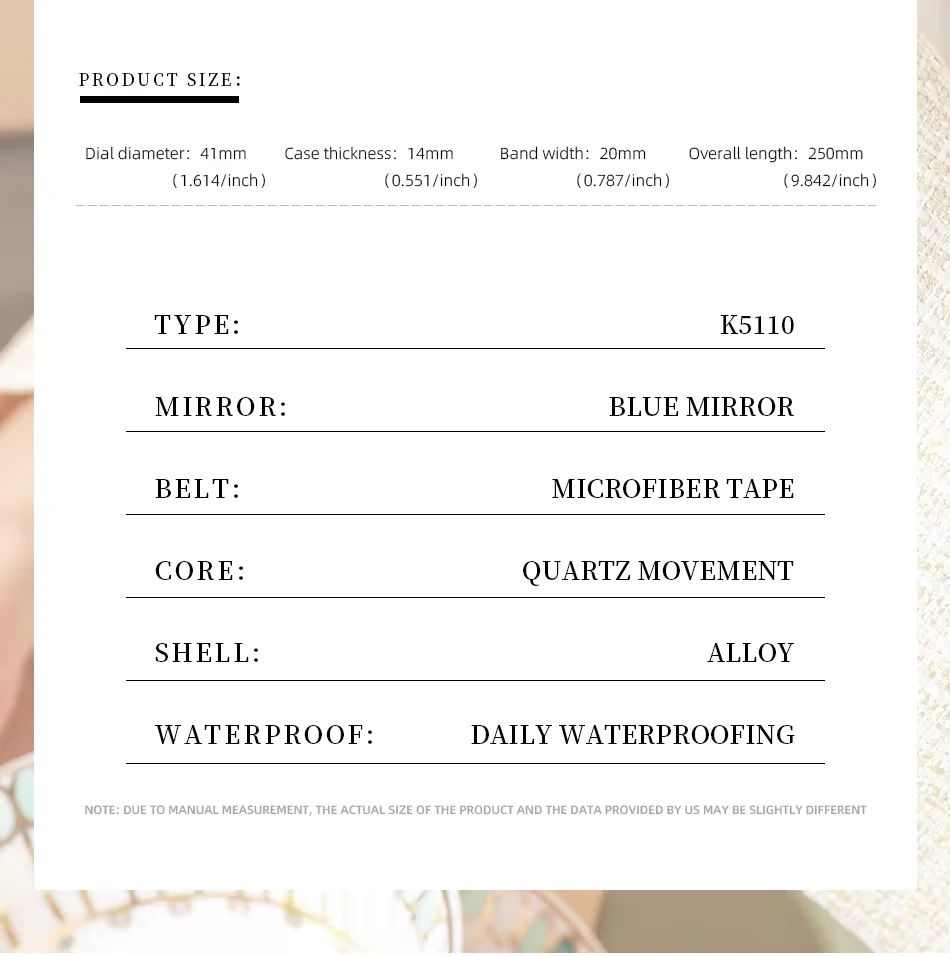 PRODUCT SIZE:

Dial diameter: 41mm (1.614/inch)

Case thickness: 14mm (0.551/inch)

Band width: 20mm (0.787/inch)

Overall length: 250mm (9.842/inch)

| TYPE: | K5110 |
|---|---|
| MIRROR: | BLUE MIRROR |
| BELT: | MICROFIBER TAPE |
| CORE: | QUARTZ MOVEMENT |
| SHELL: | ALLOY |
| WATERPROOF: | DAILY WATERPROOFING |

NOTE: DUE TO MANUAL MEASUREMENT, THE ACTUAL SIZE OF THE PRODUCT AND THE DATA PROVIDED BY US MAY BE SLIGHTLY DIFFERENT